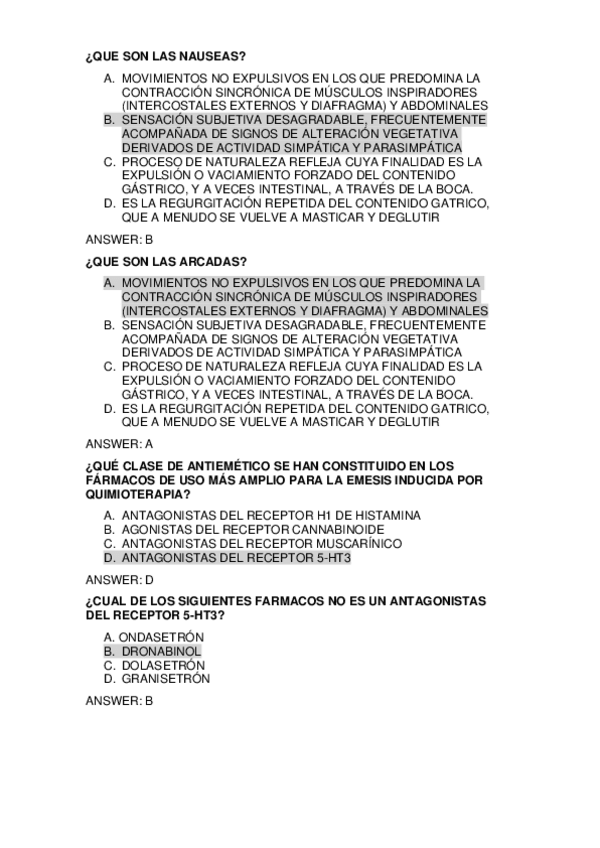 ¿QUE SON LAS NAUSEAS?

A. MOVIMIENTOS NO EXPULSIVOS EN LOS QUE PREDOMINA LA CONTRACCIÓN SINCRÓNICA DE MÚSCULOS INSPIRADORES (INTERCOSTALES EXTERNOS Y DIAFRAGMA) Y ABDOMINALES
B. SENSACIÓN SUBJETIVA DESAGRADABLE, FRECUENTEMENTE ACOMPAÑADA DE SIGNOS DE ALTERACIÓN VEGETATIVA DERIVADOS DE ACTIVIDAD SIMPÁTICA Y PARASIMPÁTICA
C. PROCESO DE NATURALEZA REFLEJA CUYA FINALIDAD ES LA EXPULSIÓN O VACIAMIENTO FORZADO DEL CONTENIDO GÁSTRICO, Y A VECES INTESTINAL, A TRAVÉS DE LA BOCA.
D. ES LA REGURGITACIÓN REPETIDA DEL CONTENIDO GATRICO, QUE A MENUDO SE VUELVE A MASTICAR Y DEGLUTIR

ANSWER: B

¿QUE SON LAS ARCADAS?

A. MOVIMIENTOS NO EXPULSIVOS EN LOS QUE PREDOMINA LA CONTRACCIÓN SINCRÓNICA DE MÚSCULOS INSPIRADORES (INTERCOSTALES EXTERNOS Y DIAFRAGMA) Y ABDOMINALES
B. SENSACIÓN SUBJETIVA DESAGRADABLE, FRECUENTEMENTE ACOMPAÑADA DE SIGNOS DE ALTERACIÓN VEGETATIVA DERIVADOS DE ACTIVIDAD SIMPÁTICA Y PARASIMPÁTICA
C. PROCESO DE NATURALEZA REFLEJA CUYA FINALIDAD ES LA EXPULSIÓN O VACIAMIENTO FORZADO DEL CONTENIDO GÁSTRICO, Y A VECES INTESTINAL, A TRAVÉS DE LA BOCA.
D. ES LA REGURGITACIÓN REPETIDA DEL CONTENIDO GATRICO, QUE A MENUDO SE VUELVE A MASTICAR Y DEGLUTIR

ANSWER: A

¿QUÉ CLASE DE ANTIEMÉTICO SE HAN CONSTITUIDO EN LOS FÁRMACOS DE USO MÁS AMPLIO PARA LA EMESIS INDUCIDA POR QUIMIOTERAPIA?

A. ANTAGONISTAS DEL RECEPTOR H1 DE HISTAMINA
B. AGONISTAS DEL RECEPTOR CANNABINOIDE
C. ANTAGONISTAS DEL RECEPTOR MUSCARÍNICO
D. ANTAGONISTAS DEL RECEPTOR 5-HT3

ANSWER: D

¿CUAL DE LOS SIGUIENTES FARMACOS NO ES UN ANTAGONISTAS DEL RECEPTOR 5-HT3?

A. ONDASETRÓN
B. DRONABINOL
C. DOLASETRÓN
D. GRANISETRÓN

ANSWER: B